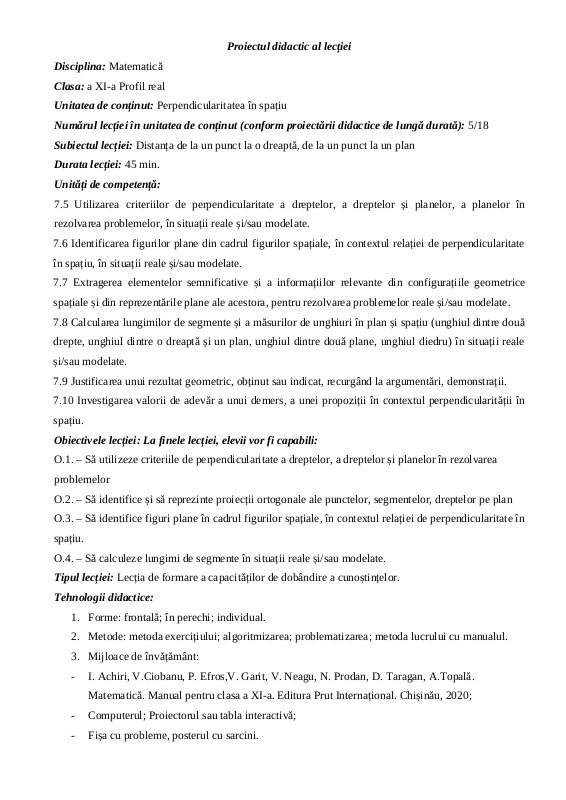 Proiectul didactic al lecției

Disciplina: Matematică

Clasa: a XI-a Profil real

Unitatea de conținut: Perpendicularitatea în spațiu

Numărul lecției în unitatea de conținut (conform proiectării didactice de lungă durată): 5/18

Subiectul lecției: Distanța de la un punct la o dreaptă, de la un punct la un plan

Durata lecției: 45 min.

Unități de competență:

7.5 Utilizarea criteriilor de perpendicularitate a dreptelor, a dreptelor și planelor, a planelor în rezolvarea problemelor, în situații reale și/sau modelate.

7.6 Identificarea figurilor plane din cadrul figurilor spațiale, în contextul relației de perpendicularitate în spațiu, în situații reale și/sau modelate.

7.7 Extragerea elementelor semnificative și a informațiilor relevante din configurațiile geometrice spațiale și din reprezentările plane ale acestora, pentru rezolvarea problemelor reale și/sau modelate.

7.8 Calcularea lungimilor de segmente și a măsurilor de unghiuri în plan și spațiu (unghiul dintre două drepte, unghiul dintre o dreaptă și un plan, unghiul dintre două plane, unghiul diedru) în situații reale și/sau modelate.

7.9 Justificarea unui rezultat geometric, obținut sau indicat, recurgând la argumentări, demonstrații.

7.10 Investigarea valorii de adevăr a unui demers, a unei propoziții în contextul perpendicularității în spațiu.

Obiectivele lecției: La finele lecției, elevii vor fi capabili:

O.1. – Să utilizeze criteriile de perpendicularitate a dreptelor, a dreptelor și planelor în rezolvarea problemelor

O.2. – Să identifice și să reprezinte proiecții ortogonale ale punctelor, segmentelor, dreptelor pe plan

O.3. – Să identifice figuri plane în cadrul figurilor spațiale, în contextul relației de perpendicularitate în spațiu.

O.4. – Să calculeze lungimi de segmente în situații reale și/sau modelate.

Tipul lecției: Lecția de formare a capacităților de dobândire a cunoștințelor.

Tehnologii didactice:

1. Forme: frontală; în perechi; individual.
2. Metode: metoda exercițiului; algoritmizarea; problematizarea; metoda lucrului cu manualul.
3. Mijloace de învățământ:

- I. Achiri, V.Ciobanu, P. Efros,V. Garit, V. Neagu, N. Prodan, D. Taragan, A.Topală. Matematică. Manual pentru clasa a XI-a. Editura Prut Internațional. Chișinău, 2020;
- Computerul; Proiectorul sau tabla interactivă;
- Fișa cu probleme, posterul cu sarcini.